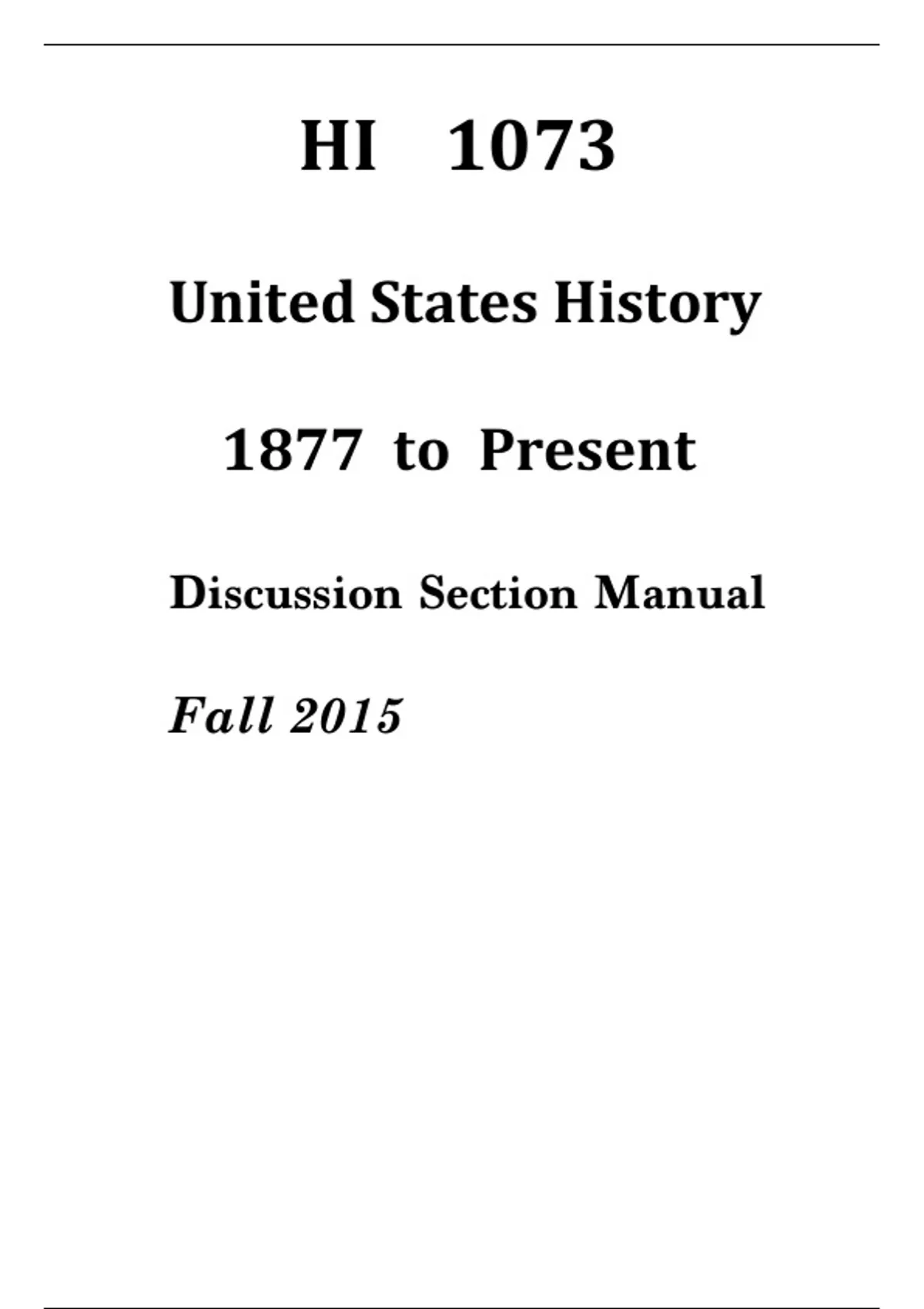 HI 1073

United States History

1877 to Present

Discussion Section Manual

Fall 2015